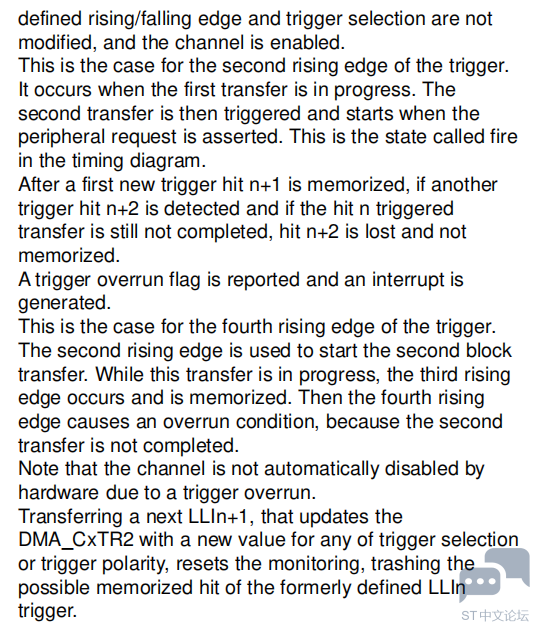 defined rising/falling edge and trigger selection are not modified, and the channel is enabled.
This is the case for the second rising edge of the trigger. It occurs when the first transfer is in progress. The second transfer is then triggered and starts when the peripheral request is asserted. This is the state called fire in the timing diagram.
After a first new trigger hit n+1 is memorized, if another trigger hit n+2 is detected and if the hit n triggered transfer is still not completed, hit n+2 is lost and not memorized.
A trigger overrun flag is reported and an interrupt is generated.
This is the case for the fourth rising edge of the trigger. The second rising edge is used to start the second block transfer. While this transfer is in progress, the third rising edge occurs and is memorized. Then the fourth rising edge causes an overrun condition, because the second transfer is not completed.
Note that the channel is not automatically disabled by hardware due to a trigger overrun.
Transferring a next LLIn+1, that updates the DMA_CxTR2 with a new value for any of trigger selection or trigger polarity, resets the monitoring, trashing the possible memorized hit of the formerly defined LLIn trigger.
ST中文论坛